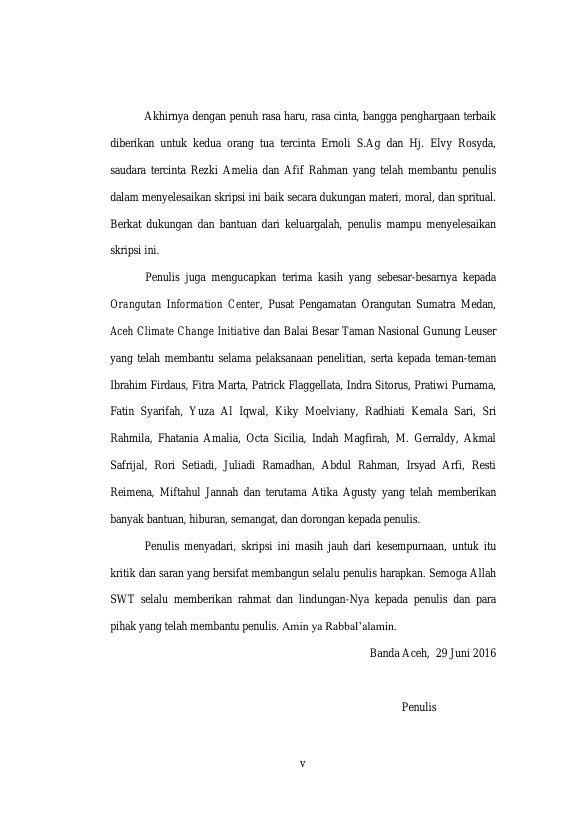 Akhirnya dengan penuh rasa haru, rasa cinta, bangga penghargaan terbaik diberikan untuk kedua orang tua tercinta Ernoli S.Ag dan Hj. Elvy Rosyda, saudara tercinta Rezki Amelia dan Afif Rahman yang telah membantu penulis dalam menyelesaikan skripsi ini baik secara dukungan materi, moral, dan spritual. Berkat dukungan dan bantuan dari keluargalah, penulis mampu menyelesaikan skripsi ini.

Penulis juga mengucapkan terima kasih yang sebesar-besarnya kepada Orangutan Information Center, Pusat Pengamatan Orangutan Sumatra Medan, Aceh Climate Change Initiative dan Balai Besar Taman Nasional Gunung Leuser yang telah membantu selama pelaksanaan penelitian, serta kepada teman-teman Ibrahim Firdaus, Fitra Marta, Patrick Flaggellata, Indra Sitorus, Pratiwi Purnama, Fatin Syarifah, Yuza Al Iqwal, Kiky Moelviany, Radhiati Kemala Sari, Sri Rahmila, Fhatania Amalia, Octa Sicilia, Indah Magfirah, M. Gerraldy, Akmal Safrijal, Rori Setiadi, Juliadi Ramadhan, Abdul Rahman, Irsyad Arfi, Resti Reimena, Miftahul Jannah dan terutama Atika Agusty yang telah memberikan banyak bantuan, hiburan, semangat, dan dorongan kepada penulis.

Penulis menyadari, skripsi ini masih jauh dari kesempurnaan, untuk itu kritik dan saran yang bersifat membangun selalu penulis harapkan. Semoga Allah SWT selalu memberikan rahmat dan lindungan-Nya kepada penulis dan para pihak yang telah membantu penulis. Amin ya Rabbal'alamin.

Banda Aceh, 29 Juni 2016

Penulis

v